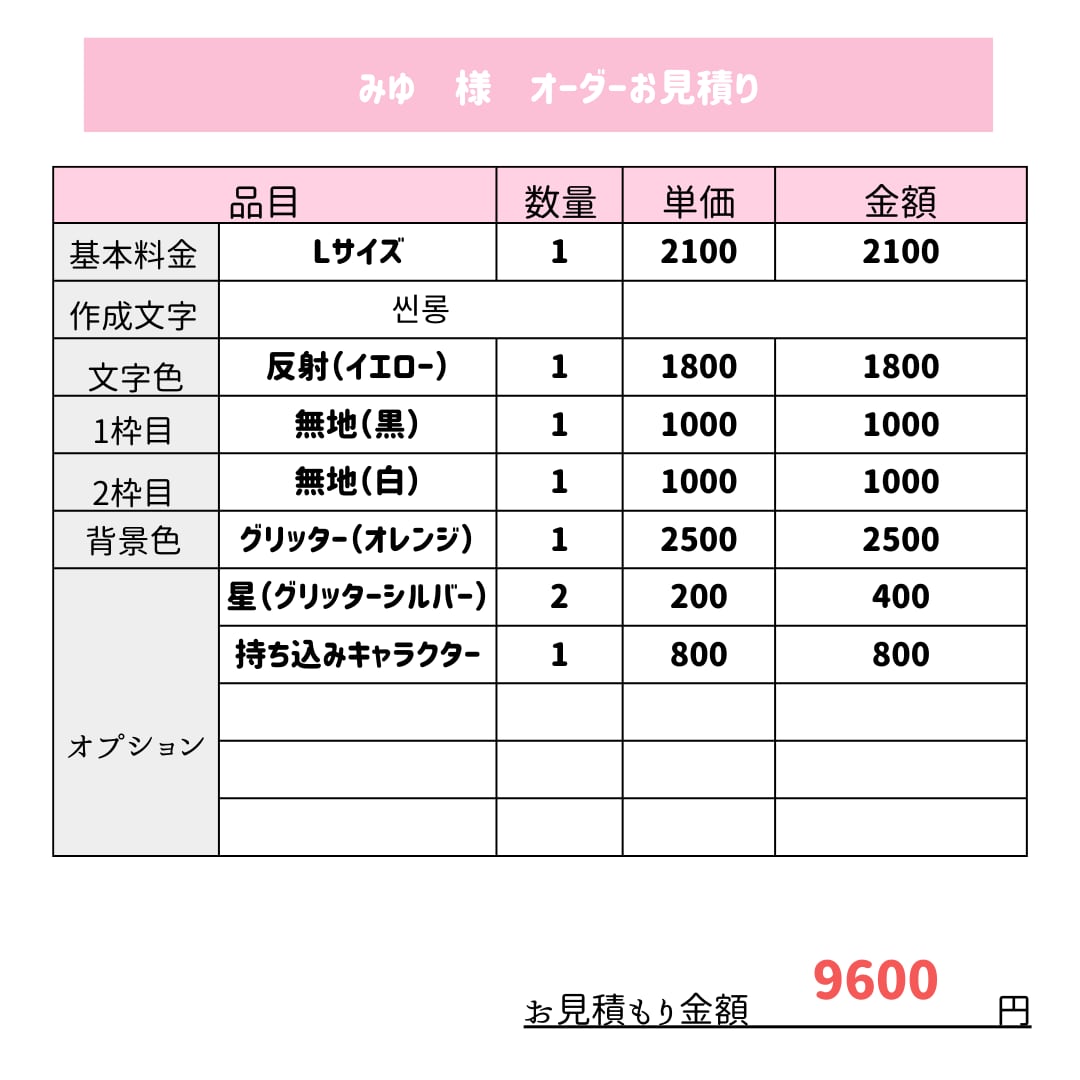 みゆ　様　オーダーお見積り

| 品目 |  | 数量 | 単価 | 金額 |
|---|---|---|---|---|
| 基本料金 | Lサイズ | 1 | 2100 | 2100 |
| 作成文字 | 씬롱 |  |  |  |
| 文字色 | 反射(イエロー) | 1 | 1800 | 1800 |
| 1枠目 | 無地(黒) | 1 | 1000 | 1000 |
| 2枠目 | 無地(白) | 1 | 1000 | 1000 |
| 背景色 | グリッター(オレンジ) | 1 | 2500 | 2500 |
| オプション | 星(グリッターシルバー) | 2 | 200 | 400 |
|  | 持ち込みキャラクター | 1 | 800 | 800 |
|  |  |  |  |  |
|  |  |  |  |  |
|  |  |  |  |  |

お見積もり金額 9600 円